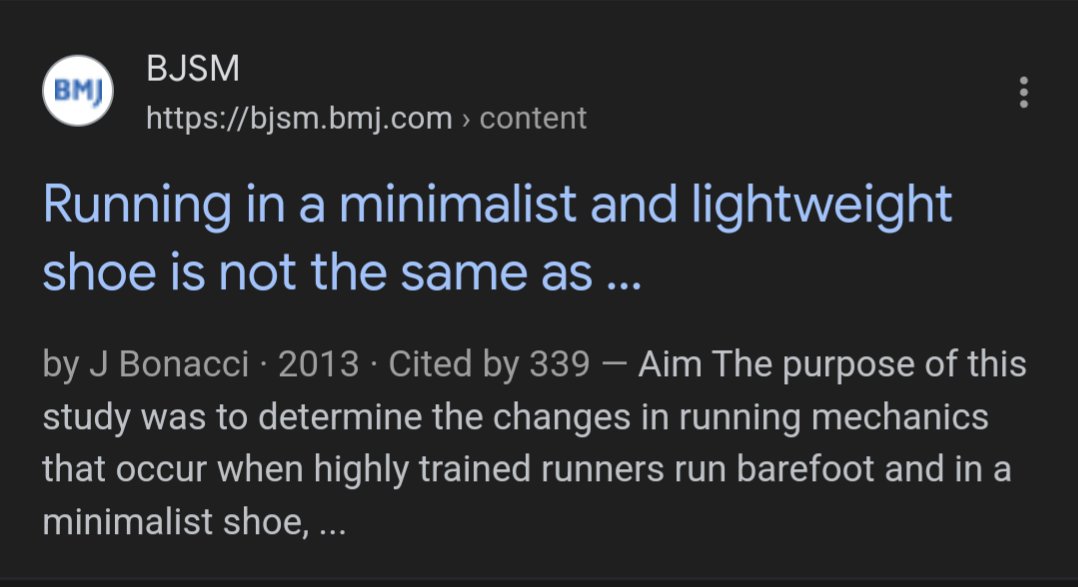 BMJ

BJSM
https://bjsm.bmj.com › content

Running in a minimalist and lightweight shoe is not the same as ...

by J Bonacci · 2013 · Cited by 339 — Aim The purpose of this study was to determine the changes in running mechanics that occur when highly trained runners run barefoot and in a minimalist shoe, ...